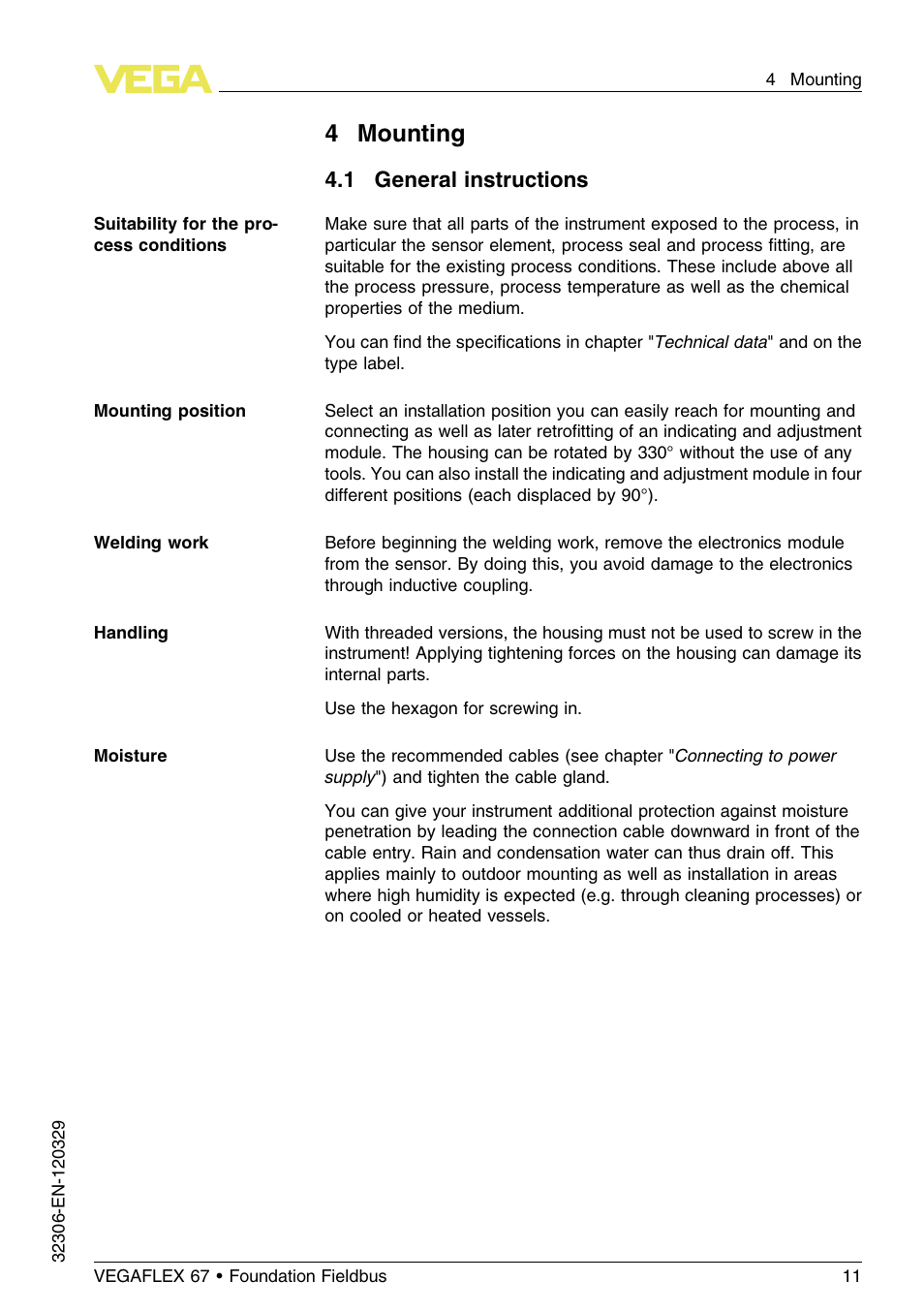 VEGA

4 Mounting

4 Mounting

4.1 General instructions

Suitability for the process conditions

Make sure that all parts of the instrument exposed to the process, in particular the sensor element, process seal and process fitting, are suitable for the existing process conditions. These include above all the process pressure, process temperature as well as the chemical properties of the medium.

You can find the specifications in chapter "Technical data" and on the type label.

Mounting position

Select an installation position you can easily reach for mounting and connecting as well as later retrofitting of an indicating and adjustment module. The housing can be rotated by 330° without the use of any tools. You can also install the indicating and adjustment module in four different positions (each displaced by 90°).

Welding work

Before beginning the welding work, remove the electronics module from the sensor. By doing this, you avoid damage to the electronics through inductive coupling.

Handling

With threaded versions, the housing must not be used to screw in the instrument! Applying tightening forces on the housing can damage its internal parts.

Use the hexagon for screwing in.

Moisture

Use the recommended cables (see chapter "Connecting to power supply") and tighten the cable gland.

You can give your instrument additional protection against moisture penetration by leading the connection cable downward in front of the cable entry. Rain and condensation water can thus drain off. This applies mainly to outdoor mounting as well as installation in areas where high humidity is expected (e.g. through cleaning processes) or on cooled or heated vessels.

32306-EN-120329

VEGAFLEX 67 • Foundation Fieldbus

11